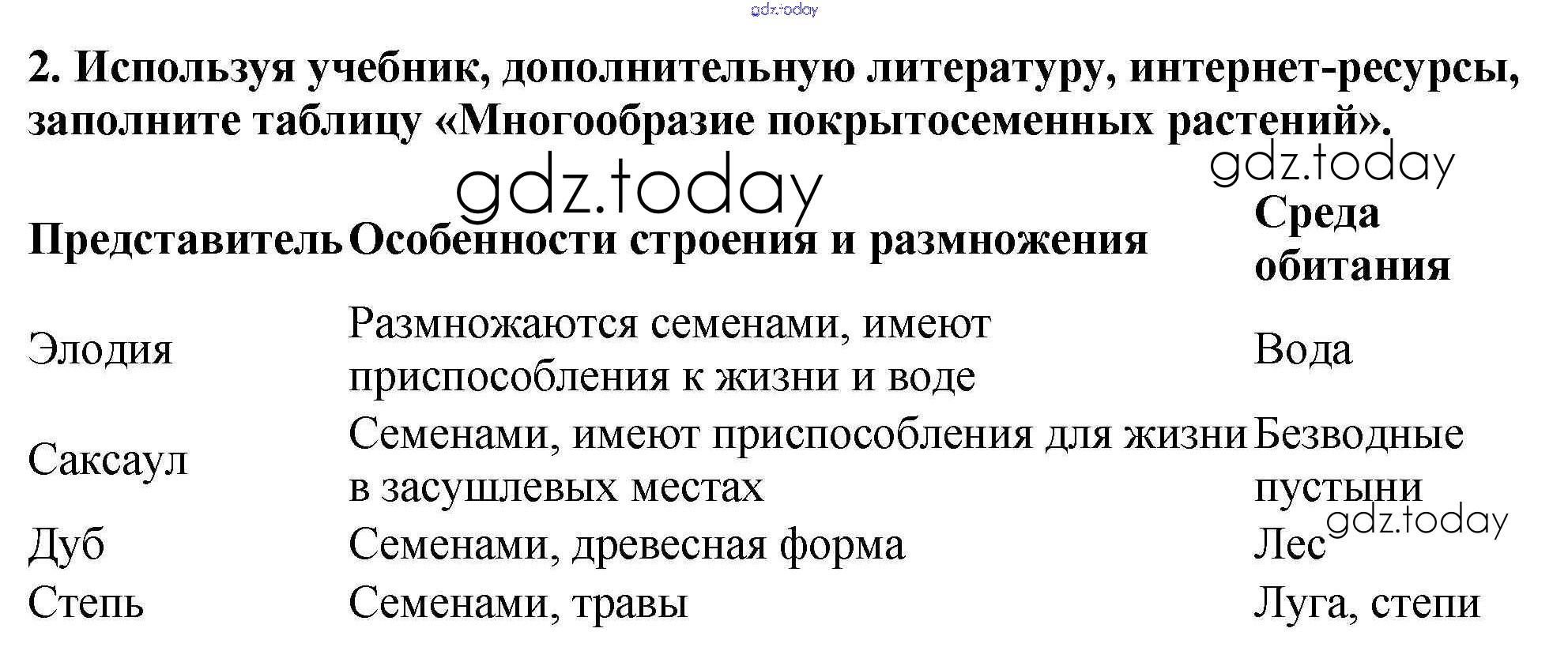 gdz.today

2. Используя учебник, дополнительную литературу, интернет-ресурсы, заполните таблицу «Многообразие покрытосеменных растений».

gdz.today

gdz.today

| Представитель | Особенности строения и размножения | Среда обитания |
|---|---|---|
| Элодия | Размножаются семенами, имеют приспособления к жизни и воде | Вода |
| Саксаул | Семенами, имеют приспособления для жизни в засушлевых местах | Безводные пустыни |
| Дуб | Семенами, древесная форма | Лес |
| Степь | Семенами, травы | Луга, степи |

gdz.today